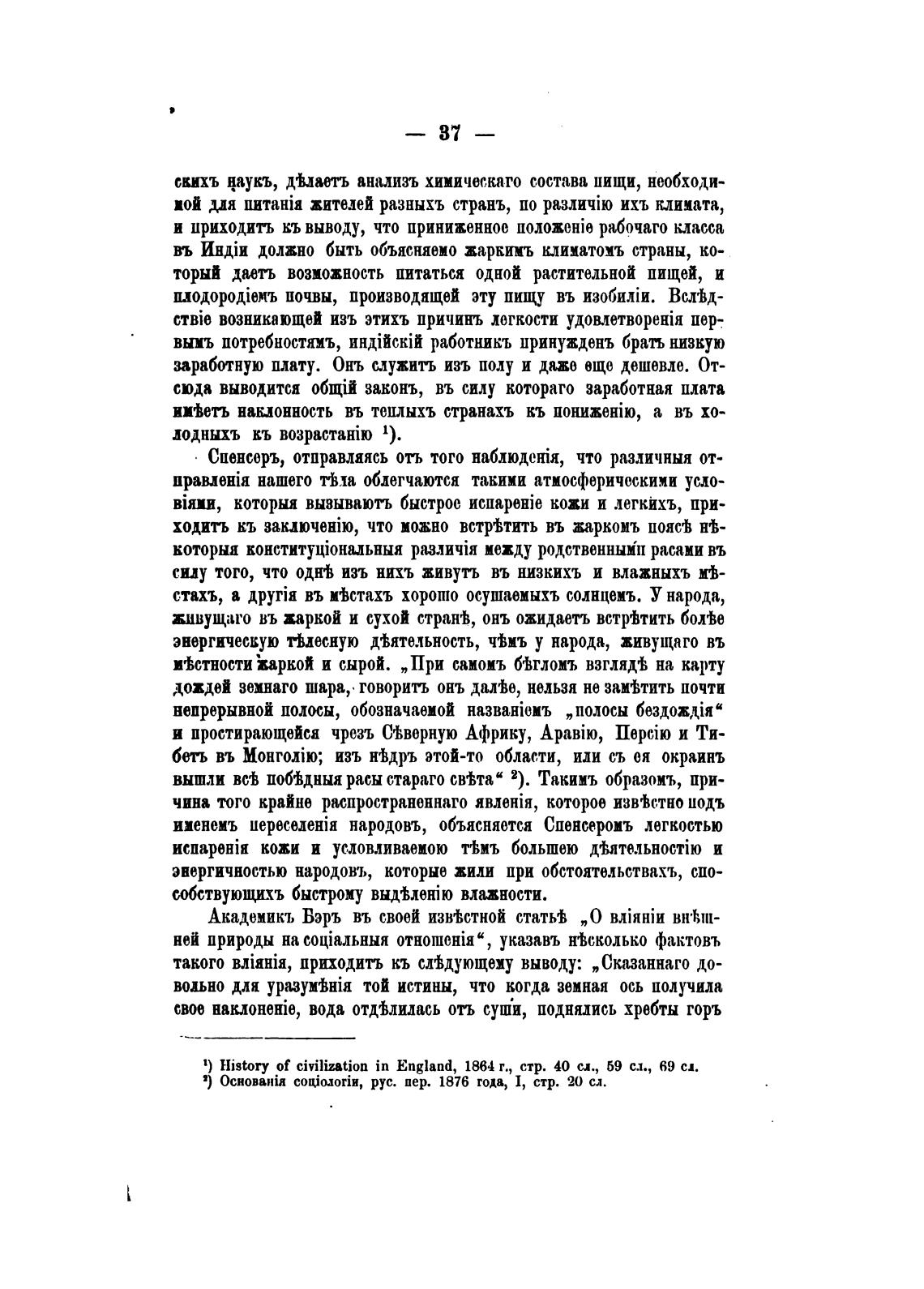 — 37 —

скихъ наукъ, дѣлаетъ анализъ химическаго состава пищи, необходимой для питанія жителей разныхъ странъ, по различію ихъ климата, и приходитъ къ выводу, что приниженное положеніе рабочаго класса въ Индіи должно быть объясняемо жаркимъ климатомъ страны, который даетъ возможность питаться одной растительной пищей, и плодородіемъ почвы, производящей эту пищу въ изобиліи. Вслѣдствіе возникающей изъ этихъ причинъ легкости удовлетворенія первымъ потребностямъ, индійскій работникъ принужденъ брать низкую заработную плату. Онъ служитъ изъ полу и даже еще дешевле. Отсюда выводится общій законъ, въ силу котораго заработная плата имѣетъ наклонность въ теплыхъ странахъ къ пониженію, а въ холодныхъ къ возрастанію ¹).

Спенсеръ, отправляясь отъ того наблюденія, что различныя отправленія нашего тѣла облегчаются такими атмосферическими условіями, которыя вызываютъ быстрое испареніе кожи и легкихъ, приходитъ къ заключенію, что можно встрѣтить въ жаркомъ поясѣ нѣкоторыя конституціональныя различія между родственными расами въ силу того, что однѣ изъ нихъ живутъ въ низкихъ и влажныхъ мѣстахъ, а другія въ мѣстахъ хорошо осушаемыхъ солнцемъ. У народа, живущаго въ жаркой и сухой странѣ, онъ ожидаетъ встрѣтить болѣе энергическую тѣлесную дѣятельность, чѣмъ у народа, живущаго въ мѣстности жаркой и сырой. „При самомъ бѣгломъ взглядѣ на карту дождей земнаго шара, говоритъ онъ далѣе, нельзя не замѣтить почти непрерывной полосы, обозначаемой названіемъ „полосы бездождія“ и простирающейся чрезъ Сѣверную Африку, Аравію, Персію и Тибетъ въ Монголію; изъ нѣдръ этой-то области, или съ ея окраинъ вышли всѣ побѣдныя расы стараго свѣта“ ²). Такимъ образомъ, причина того крайне распространеннаго явленія, которое извѣстно подъ именемъ переселенія народовъ, объясняется Спенсеромъ легкостью испаренія кожи и условливаемою тѣмъ большею дѣятельностію и энергичностью народовъ, которые жили при обстоятельствахъ, способствующихъ быстрому выдѣленію влажности.

Академикъ Бэръ въ своей извѣстной статьѣ „О вліяніи внѣшней природы на соціальныя отношенія“, указавъ нѣсколько фактовъ такого вліянія, приходитъ къ слѣдующему выводу: „Сказаннаго довольно для уразумѣнія той истины, что когда земная ось получила свое наклоненіе, вода отдѣлилась отъ суши, поднялись хребты горъ

¹) History of civilization in England, 1864 г., стр. 40 сл., 59 сл., 69 сл.
²) Основанія соціологіи, рус. пер. 1876 года, I, стр. 20 сл.